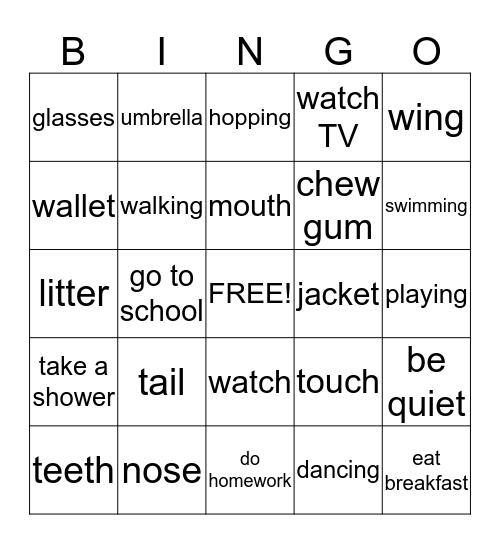 | B | I | N | G | O |
|---|---|---|---|---|
| glasses | umbrella | hopping | watch TV | wing |
| wallet | walking | mouth | chew gum | swimming |
| litter | go to school | FREE! | jacket | playing |
| take a shower | tail | watch | touch | be quiet |
| teeth | nose | do homework | dancing | eat breakfast |